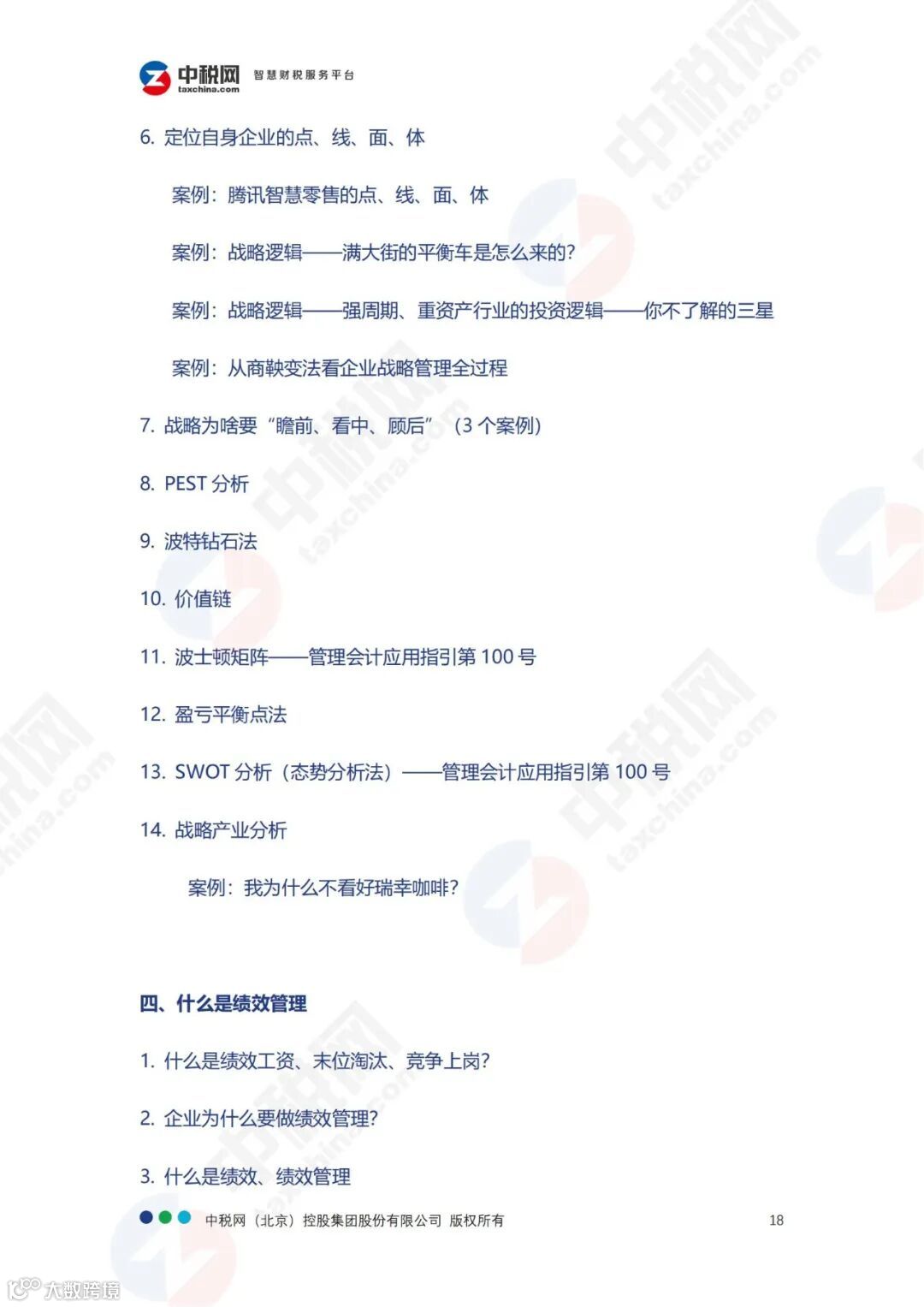 中税网 taxchina.com 智慧财税服务平台

6. 定位自身企业的点、线、面、体

案例：腾讯智慧零售的点、线、面、体

案例：战略逻辑——满大街的平衡车是怎么来的?

案例：战略逻辑——强周期、重资产行业的投资逻辑——你不了解的三星

案例：从商鞅变法看企业战略管理全过程

7. 战略为啥要“瞻前、看中、顾后”（3 个案例）

8. PEST 分析

9. 波特钻石法

10. 价值链

11. 波士顿矩阵——管理会计应用指引第 100 号

12. 盈亏平衡点法

13. SWOT 分析（态势分析法）——管理会计应用指引第 100 号

14. 战略产业分析

案例：我为什么不看好瑞幸咖啡?

四、什么是绩效管理

1. 什么是绩效工资、末位淘汰、竞争上岗?

2. 企业为什么要做绩效管理?

3. 什么是绩效、绩效管理

中税网（北京）控股集团股份有限公司 版权所有 18

大数跨境